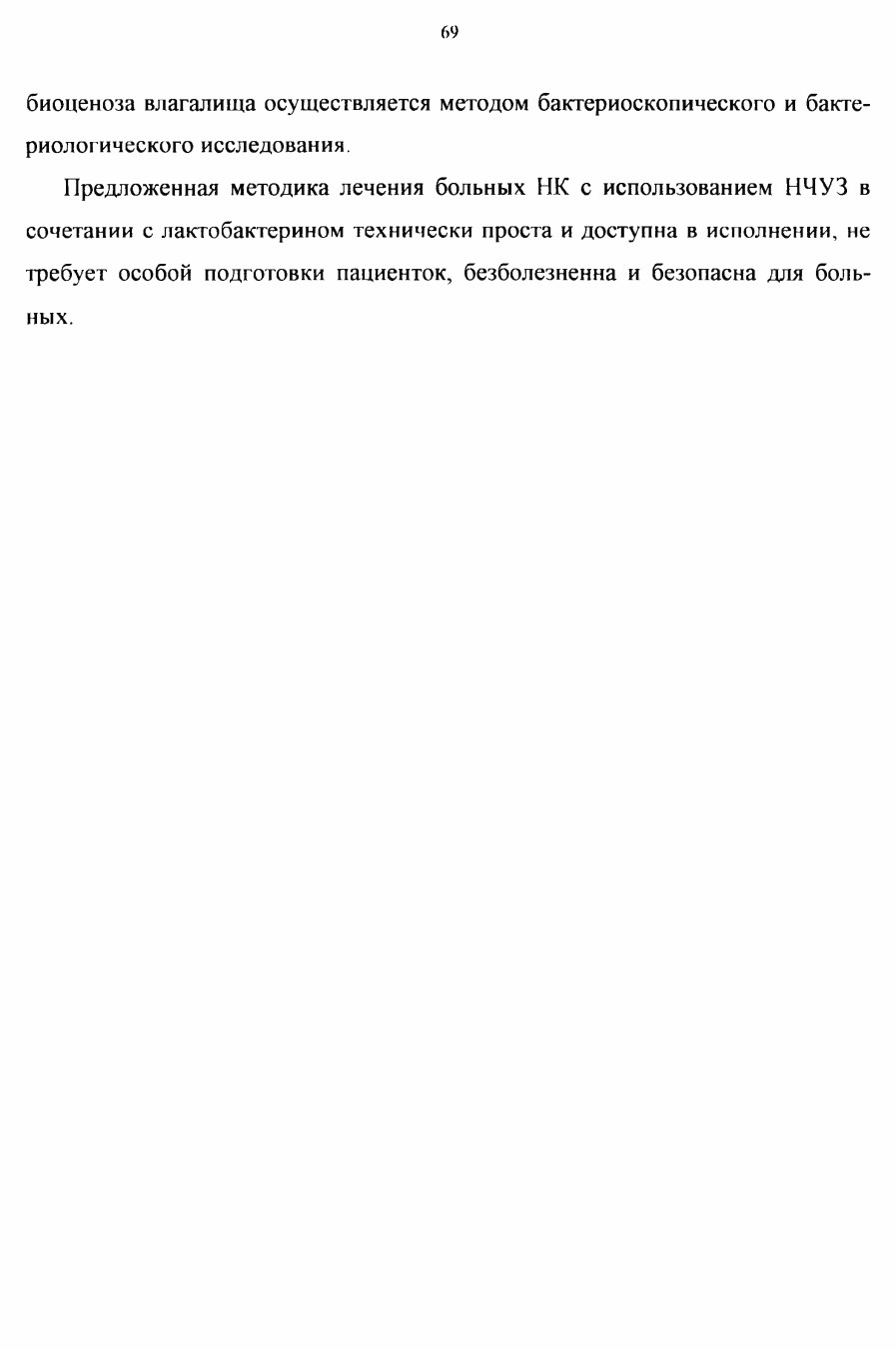 69

биоценоза влагалища осуществляется методом бактериоскопического и бактериологического исследования.

Предложенная методика лечения больных НК с использованием НЧУЗ в сочетании с лактобактерином технически проста и доступна в исполнении, не требует особой подготовки пациенток, безболезненна и безопасна для больных.